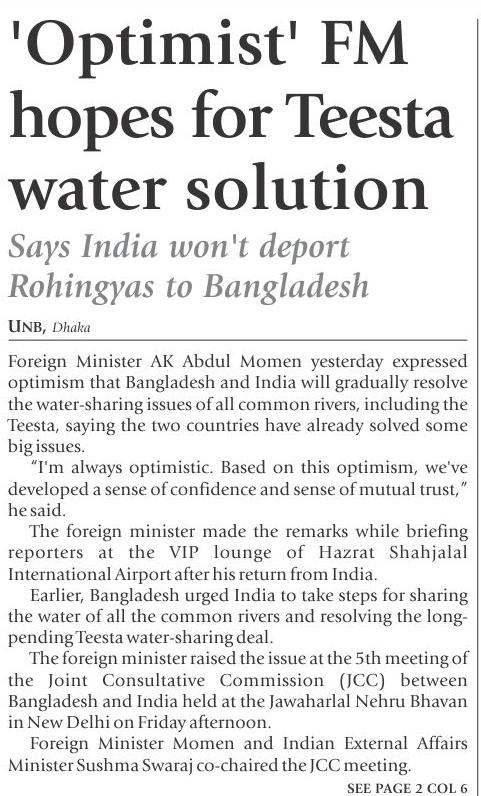 'Optimist' FM hopes for Teesta water solution

Says India won't deport Rohingyas to Bangladesh

UNB, Dhaka

Foreign Minister AK Abdul Momen yesterday expressed optimism that Bangladesh and India will gradually resolve the water-sharing issues of all common rivers, including the Teesta, saying the two countries have already solved some big issues.

"I'm always optimistic. Based on this optimism, we've developed a sense of confidence and sense of mutual trust," he said.

The foreign minister made the remarks while briefing reporters at the VIP lounge of Hazrat Shahjalal International Airport after his return from India.

Earlier, Bangladesh urged India to take steps for sharing the water of all the common rivers and resolving the long-pending Teesta water-sharing deal.

The foreign minister raised the issue at the 5th meeting of the Joint Consultative Commission (JCC) between Bangladesh and India held at the Jawaharlal Nehru Bhavan in New Delhi on Friday afternoon.

Foreign Minister Momen and Indian External Affairs Minister Sushma Swaraj co-chaired the JCC meeting.

SEE PAGE 2 COL 6